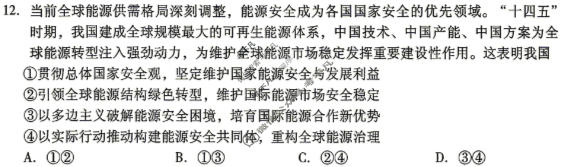 12. 当前全球能源供需格局深刻调整，能源安全成为各国国家安全的优先领域。“十四五”时期，我国建成全球规模最大的可再生能源体系，中国技术、中国产能、中国方案为全球能源转型注入强劲动力，为维护全球能源市场稳定发挥重要建设性作用。这表明我国

①贯彻总体国家安全观，坚定维护国家能源安全与发展利益
②引领全球能源结构绿色转型，维护国际能源市场安全稳定
③以多边主义破解能源安全困境，培育国际能源合作新优势
④以实际行动推动构建能源安全共同体，重构全球能源治理

A. ①②　　B. ①③　　C. ②④　　D. ③④